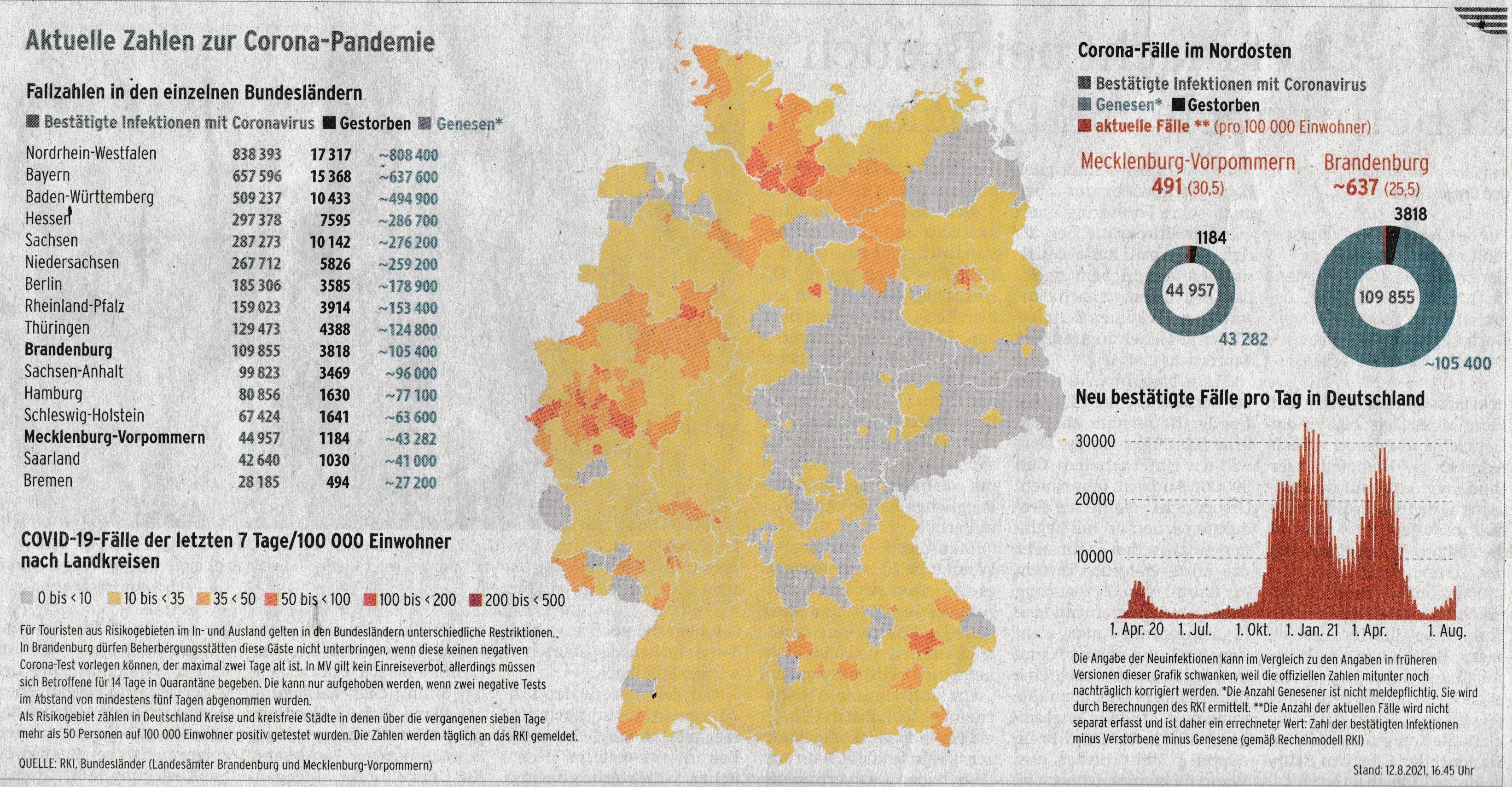 Aktuelle Zahlen zur Corona-Pandemie

Fallzahlen in den einzelnen Bundesländern

Bestätigte Infektionen mit Coronavirus Gestorben Genesen*

| | | | |
|---|---|---|---|
| Nordrhein-Westfalen | 838 393 | 17 317 | ~808 400 |
| Bayern | 657 596 | 15 368 | ~637 600 |
| Baden-Württemberg | 509 237 | 10 433 | ~494 900 |
| Hessen | 297 378 | 7595 | ~286 700 |
| Sachsen | 287 273 | 10 142 | ~276 200 |
| Niedersachsen | 267 712 | 5826 | ~259 200 |
| Berlin | 185 306 | 3585 | ~178 900 |
| Rheinland-Pfalz | 159 023 | 3914 | ~153 400 |
| Thüringen | 129 473 | 4388 | ~124 800 |
| Brandenburg | 109 855 | 3818 | ~105 400 |
| Sachsen-Anhalt | 99 823 | 3469 | ~96 000 |
| Hamburg | 80 856 | 1630 | ~77 100 |
| Schleswig-Holstein | 67 424 | 1641 | ~63 600 |
| Mecklenburg-Vorpommern | 44 957 | 1184 | ~43 282 |
| Saarland | 42 640 | 1030 | ~41 000 |
| Bremen | 28 185 | 494 | ~27 200 |

COVID-19-Fälle der letzten 7 Tage/100 000 Einwohner nach Landkreisen

0 bis < 10 10 bis < 35 35 < 50 50 bis < 100 100 bis < 200 200 bis < 500

Für Touristen aus Risikogebieten im In- und Ausland gelten in den Bundesländern unterschiedliche Restriktionen. In Brandenburg dürfen Beherbergungsstätten diese Gäste nicht unterbringen, wenn diese keinen negativen Corona-Test vorlegen können, der maximal zwei Tage alt ist. In MV gilt kein Einreiseverbot, allerdings müssen sich Betroffene für 14 Tage in Quarantäne begeben. Die kann nur aufgehoben werden, wenn zwei negative Tests im Abstand von mindestens fünf Tagen abgenommen wurden.
Als Risikogebiet zählen in Deutschland Kreise und kreisfreie Städte in denen über die vergangenen sieben Tage mehr als 50 Personen auf 100 000 Einwohner positiv getestet wurden. Die Zahlen werden täglich an das RKI gemeldet.

QUELLE: RKI, Bundesländer (Landesämter Brandenburg und Mecklenburg-Vorpommern)

Corona-Fälle im Nordosten

Bestätigte Infektionen mit Coronavirus
Genesen* Gestorben
aktuelle Fälle ** (pro 100 000 Einwohner)

Mecklenburg-Vorpommern
491 (30,5)
1184
44 957
43 282

Brandenburg
~637 (25,5)
3818
109 855
~105 400

Neu bestätigte Fälle pro Tag in Deutschland

30000
20000
10000
1. Apr. 20 1. Jul. 1. Okt. 1. Jan. 21 1. Apr. 1. Aug.

Die Angabe der Neuinfektionen kann im Vergleich zu den Angaben in früheren Versionen dieser Grafik schwanken, weil die offiziellen Zahlen mitunter noch nachträglich korrigiert werden. *Die Anzahl Genesener ist nicht meldepflichtig. Sie wird durch Berechnungen des RKI ermittelt. **Die Anzahl der aktuellen Fälle wird nicht separat erfasst und ist daher ein errechneter Wert: Zahl der bestätigten Infektionen minus Verstorbene minus Genesene (gemäß Rechenmodell RKI)

Stand: 12.8.2021, 16.45 Uhr